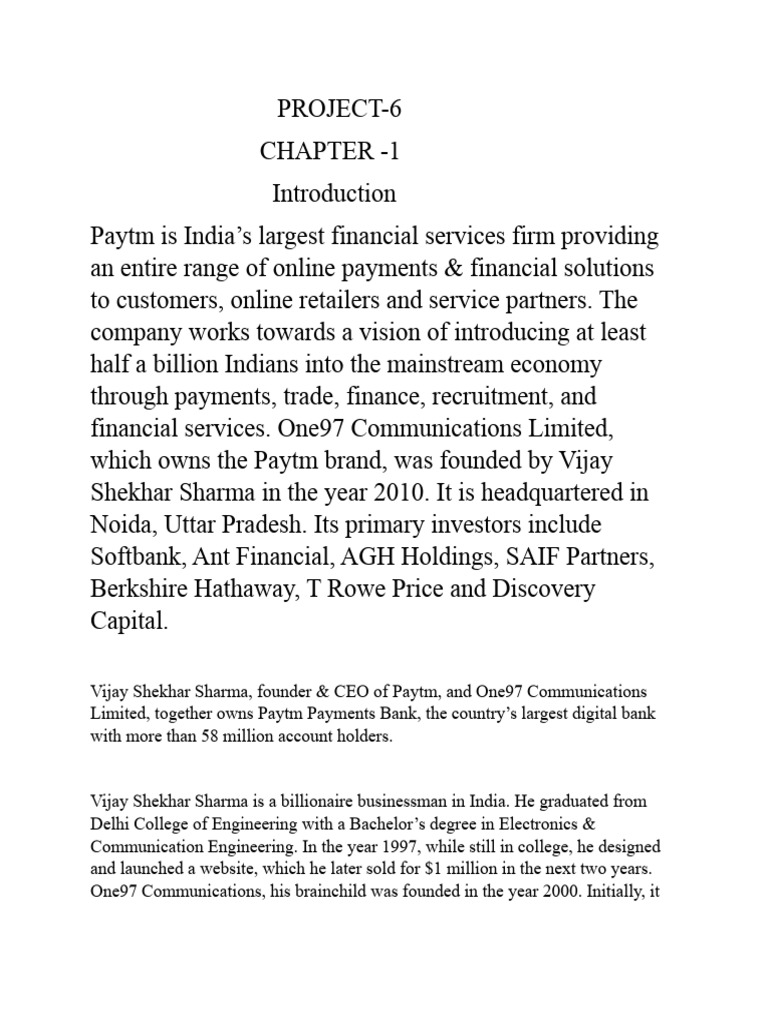 PROJECT-6
CHAPTER -1
Introduction

Paytm is India's largest financial services firm providing an entire range of online payments & financial solutions to customers, online retailers and service partners. The company works towards a vision of introducing at least half a billion Indians into the mainstream economy through payments, trade, finance, recruitment, and financial services. One97 Communications Limited, which owns the Paytm brand, was founded by Vijay Shekhar Sharma in the year 2010. It is headquartered in Noida, Uttar Pradesh. Its primary investors include Softbank, Ant Financial, AGH Holdings, SAIF Partners, Berkshire Hathaway, T Rowe Price and Discovery Capital.

Vijay Shekhar Sharma, founder & CEO of Paytm, and One97 Communications Limited, together owns Paytm Payments Bank, the country's largest digital bank with more than 58 million account holders.

Vijay Shekhar Sharma is a billionaire businessman in India. He graduated from Delhi College of Engineering with a Bachelor's degree in Electronics & Communication Engineering. In the year 1997, while still in college, he designed and launched a website, which he later sold for $1 million in the next two years. One97 Communications, his brainchild was founded in the year 2000. Initially, it